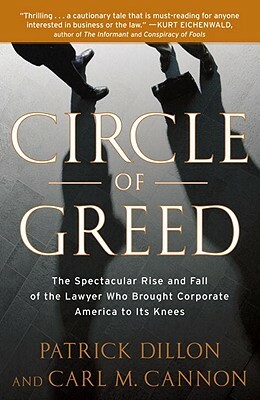 "Thrilling . . . a cautionary tale that is must-reading for anyone interested in business or the law." —KURT EICHENWALD, author of The Informant and Conspiracy of Fools

CIRCLE OF GREED

The Spectacular Rise and Fall of the Lawyer Who Brought Corporate America to Its Knees

PATRICK DILLON AND CARL M. CANNON